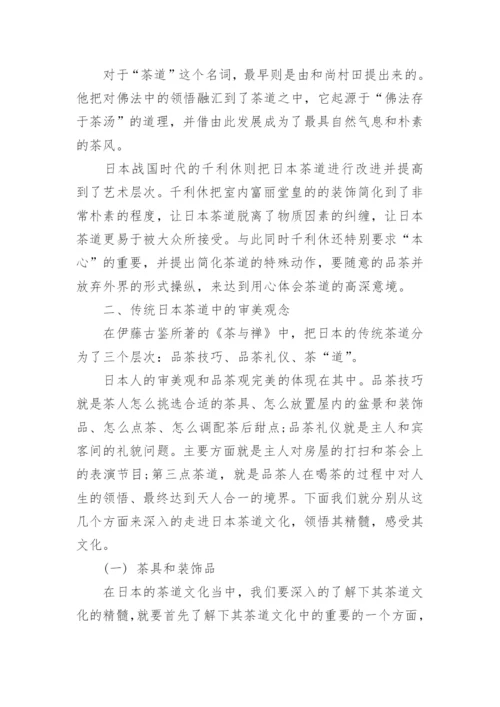 对于“茶道”这个名词，最早则是由和尚村田提出来的。他把对佛法中的领悟融汇到了茶道之中，它起源于“佛法存于茶汤”的道理，并借由此发展成为了最具自然气息和朴素的茶风。

日本战国时代的千利休则把日本茶道进行改进并提高到了艺术层次。千利休把室内富丽堂皇的的装饰简化到了非常朴素的程度，让日本茶道脱离了物质因素的纠缠，让日本茶道更易于被大众所接受。与此同时千利休还特别要求“本心”的重要，并提出简化茶道的特殊动作，要随意的品茶并放弃外界的形式操纵，来达到用心体会茶道的高深意境。

二、传统日本茶道中的审美观念

在伊藤古鉴所著的《茶与禅》中，把日本的传统茶道分为了三个层次：品茶技巧、品茶礼仪、茶“道”。

日本人的审美观和品茶观完美的体现在其中。品茶技巧就是茶人怎么挑选合适的茶具、怎么放置屋内的盆景和装饰品、怎么点茶、怎么调配茶后甜点;品茶礼仪就是主人和宾客间的礼貌问题。主要方面就是主人对房屋的打扫和茶会上的表演节目;第三点茶道，就是品茶人在喝茶的过程中对人生的领悟、最终达到天人合一的境界。下面我们就分别从这几个方面来深入的走进日本茶道文化，领悟其精髓，感受其文化。

（一）茶具和装饰品

在日本的茶道文化当中，我们要深入的了解下其茶道文化的精髓，就要首先了解下其茶道文化中的重要的一个方面，